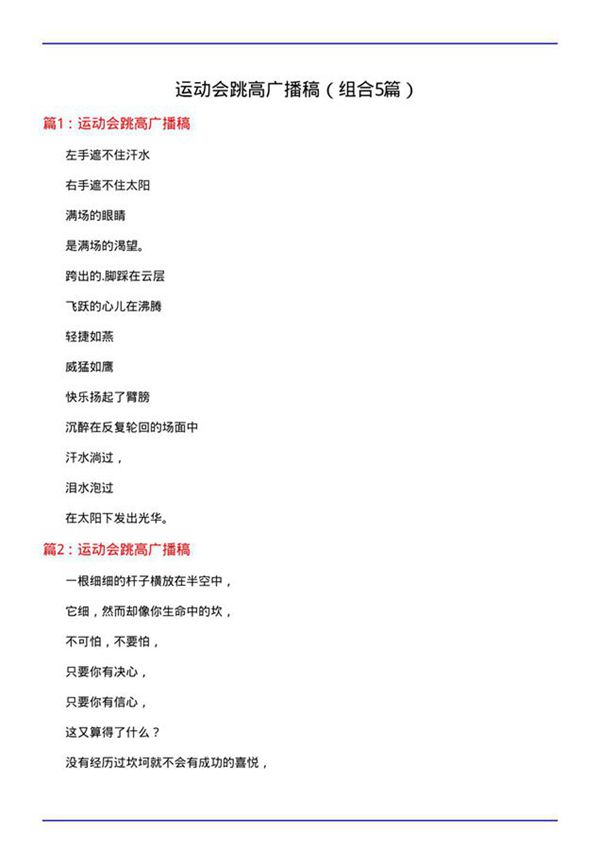 运动会跳高广播稿（组合5篇）

篇1：运动会跳高广播稿

左手遮不住汗水

右手遮不住太阳

满场的眼睛

是满场的渴望。

跨出的.脚踩在云层

飞跃的心儿在沸腾

轻捷如燕

威猛如鹰

快乐扬起了臂膀

沉醉在反复轮回的场面中

汗水淌过，

泪水泡过

在太阳下发出光华。

篇2：运动会跳高广播稿

一根细细的杆子横放在半空中，

它细，然而却像你生命中的坎，

不可怕，不要怕，

只要你有决心，

只要你有信心，

这又算得了什么？

没有经历过坎坷就不会有成功的喜悦，